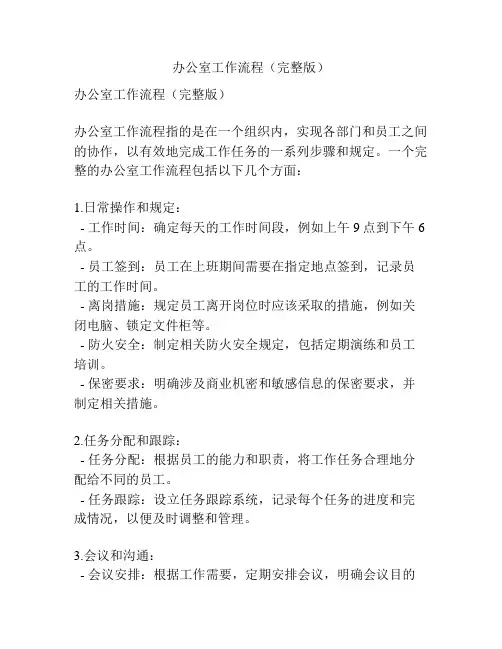 办公室工作流程（完整版）

办公室工作流程（完整版）

办公室工作流程指的是在一个组织内，实现各部门和员工之间的协作，以有效地完成工作任务的一系列步骤和规定。一个完整的办公室工作流程包括以下几个方面：

1.日常操作和规定：
- 工作时间：确定每天的工作时间段，例如上午 9 点到下午 6 点。
- 员工签到：员工在上班期间需要在指定地点签到，记录员工的工作时间。
- 离岗措施：规定员工离开岗位时应该采取的措施，例如关闭电脑、锁定文件柜等。
- 防火安全：制定相关防火安全规定，包括定期演练和员工培训。
- 保密要求：明确涉及商业机密和敏感信息的保密要求，并制定相关措施。

2.任务分配和跟踪：
- 任务分配：根据员工的能力和职责，将工作任务合理地分配给不同的员工。
- 任务跟踪：设立任务跟踪系统，记录每个任务的进度和完成情况，以便及时调整和管理。

3.会议和沟通：
- 会议安排：根据工作需要，定期安排会议，明确会议目的